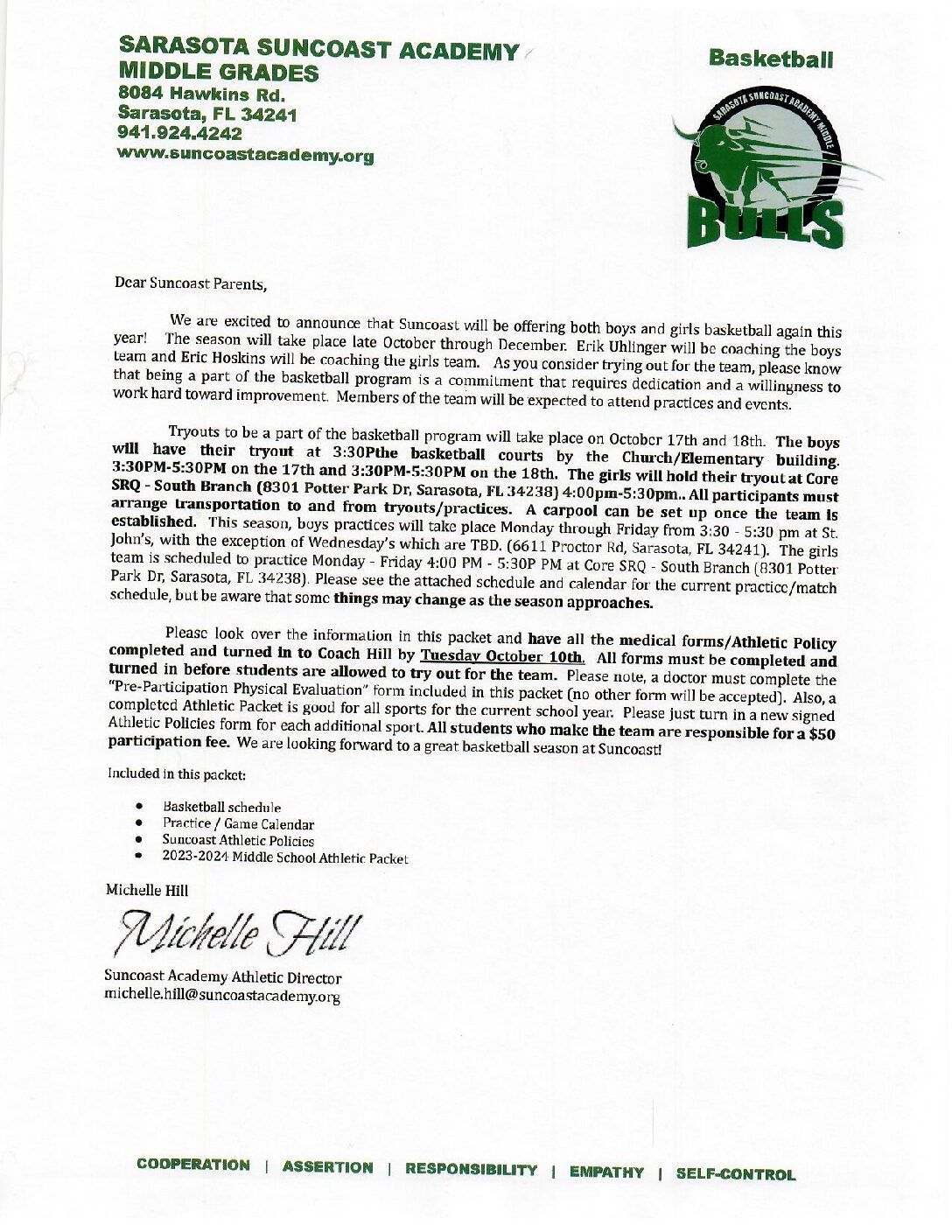 SARASOTA SUNCOAST ACADEMY
MIDDLE GRADES
8084 Hawkins Rd.
Sarasota, FL 34241
941.924.4242
www.suncoastacademy.org

Basketball

SARASOTA SUNCOAST ACADEMY MIDDLE
BULLS

Dear Suncoast Parents,

We are excited to announce that Suncoast will be offering both boys and girls basketball again this year! The season will take place late October through December. Erik Uhlinger will be coaching the boys team and Eric Hoskins will be coaching the girls team. As you consider trying out for the team, please know that being a part of the basketball program is a commitment that requires dedication and a willingness to work hard toward improvement. Members of the team will be expected to attend practices and events.

Tryouts to be a part of the basketball program will take place on October 17th and 18th. The boys will have their tryout at 3:30Pthe basketball courts by the Church/Elementary building. 3:30PM-5:30PM on the 17th and 3:30PM-5:30PM on the 18th. The girls will hold their tryout at Core SRQ - South Branch (8301 Potter Park Dr, Sarasota, FL 34238) 4:00pm-5:30pm.. All participants must arrange transportation to and from tryouts/practices. A carpool can be set up once the team is established. This season, boys practices will take place Monday through Friday from 3:30 - 5:30 pm at St. John's, with the exception of Wednesday's which are TBD. (6611 Proctor Rd, Sarasota, FL 34241). The girls team is scheduled to practice Monday - Friday 4:00 PM - 5:30P PM at Core SRQ - South Branch (8301 Potter Park Dr, Sarasota, FL 34238). Please see the attached schedule and calendar for the current practice/match schedule, but be aware that some things may change as the season approaches.

Please look over the information in this packet and have all the medical forms/Athletic Policy completed and turned in to Coach Hill by Tuesday October 10th. All forms must be completed and turned in before students are allowed to try out for the team. Please note, a doctor must complete the "Pre-Participation Physical Evaluation" form included in this packet (no other form will be accepted). Also, a completed Athletic Packet is good for all sports for the current school year. Please just turn in a new signed Athletic Policies form for each additional sport. All students who make the team are responsible for a $50 participation fee. We are looking forward to a great basketball season at Suncoast!

Included in this packet:

• Basketball schedule
• Practice / Game Calendar
• Suncoast Athletic Policies
• 2023-2024 Middle School Athletic Packet

Michelle Hill

Michelle Hill

Suncoast Academy Athletic Director
michelle.hill@suncoastacademy.org

COOPERATION | ASSERTION | RESPONSIBILITY | EMPATHY | SELF-CONTROL